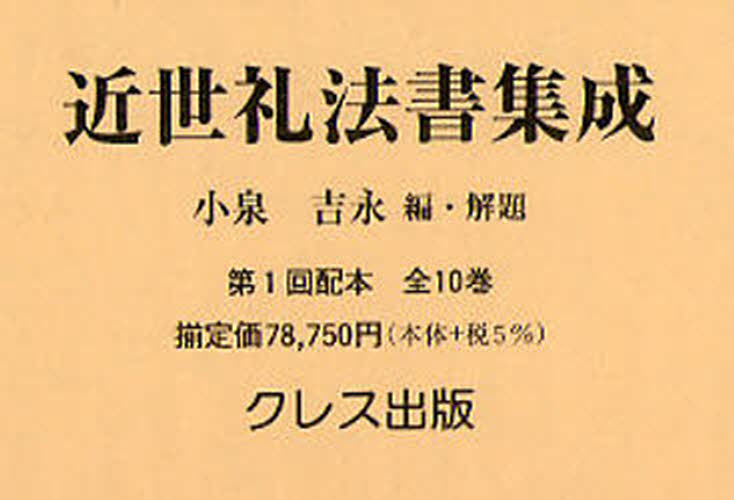 近世礼法書集成

小泉　吉永 編・解題

第１回配本　全10巻

揃定価78,750円（本体＋税５％）

クレス出版